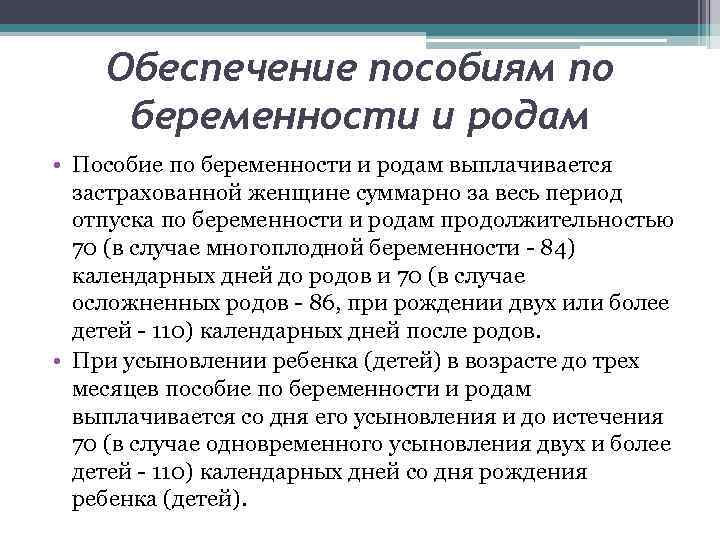 Обеспечение пособиям по беременности и родам

• Пособие по беременности и родам выплачивается застрахованной женщине суммарно за весь период отпуска по беременности и родам продолжительностью 70 (в случае многоплодной беременности - 84) календарных дней до родов и 70 (в случае осложненных родов - 86, при рождении двух или более детей - 110) календарных дней после родов.
• При усыновлении ребенка (детей) в возрасте до трех месяцев пособие по беременности и родам выплачивается со дня его усыновления и до истечения 70 (в случае одновременного усыновления двух и более детей - 110) календарных дней со дня рождения ребенка (детей).